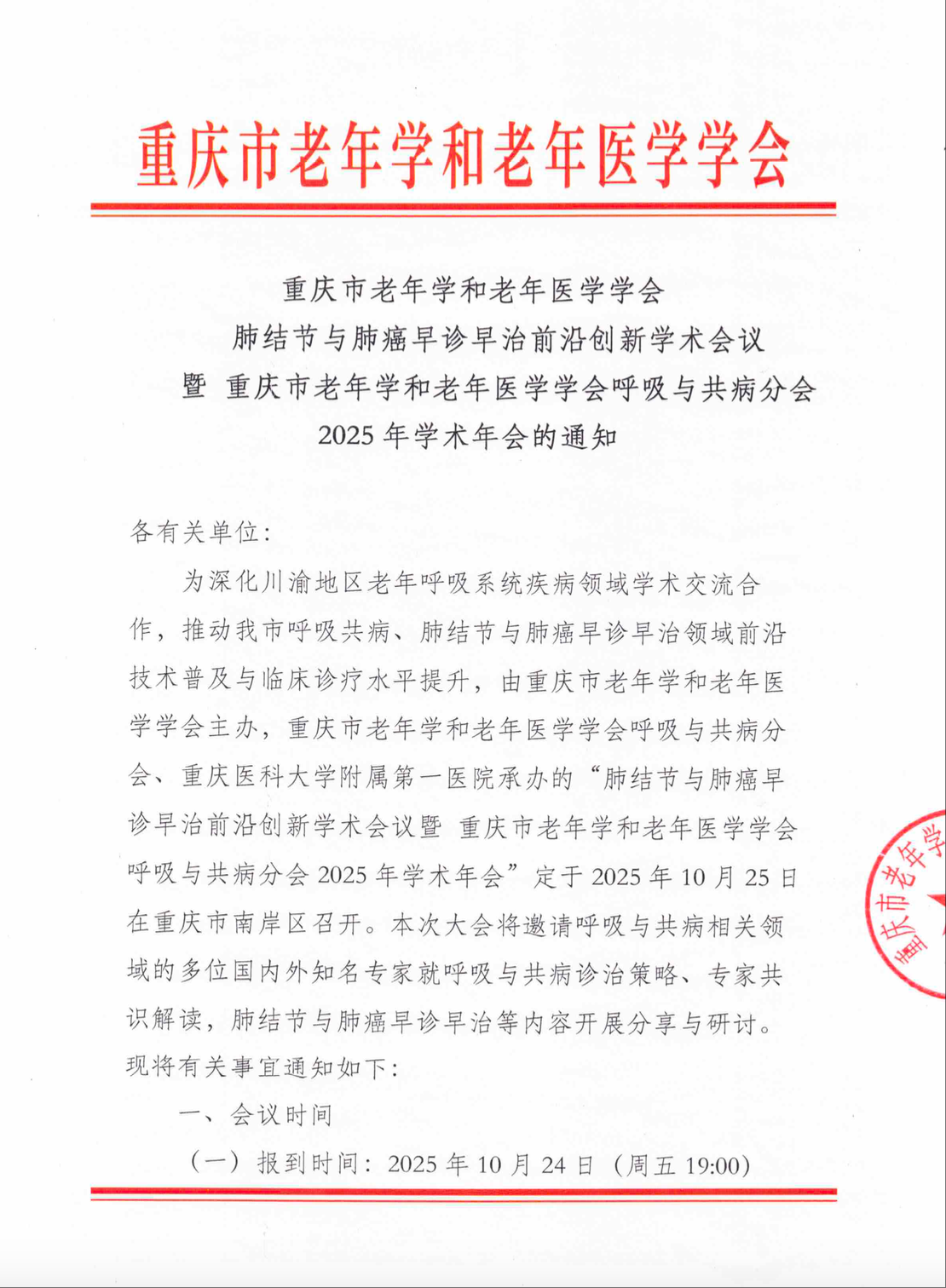 重庆市老年学和老年医学学会

重庆市老年学和老年医学学会
肺结节与肺癌早诊早治前沿创新学术会议
暨 重庆市老年学和老年医学学会呼吸与共病分会
2025 年学术年会的通知

各有关单位：

为深化川渝地区老年呼吸系统疾病领域学术交流合作，推动我市呼吸共病、肺结节与肺癌早诊早治领域前沿技术普及与临床诊疗水平提升，由重庆市老年学和老年医学学会主办，重庆市老年学和老年医学学会呼吸与共病分会、重庆医科大学附属第一医院承办的“肺结节与肺癌早诊早治前沿创新学术会议暨 重庆市老年学和老年医学学会呼吸与共病分会 2025 年学术年会”定于 2025 年 10 月 25 日在重庆市南岸区召开。本次大会将邀请呼吸与共病相关领域的多位国内外知名专家就呼吸与共病诊治策略、专家共识解读，肺结节与肺癌早诊早治等内容开展分享与研讨。现将有关事宜通知如下：

一、会议时间

（一）报到时间：2025 年 10 月 24 日（周五 19:00）

重庆市老年学